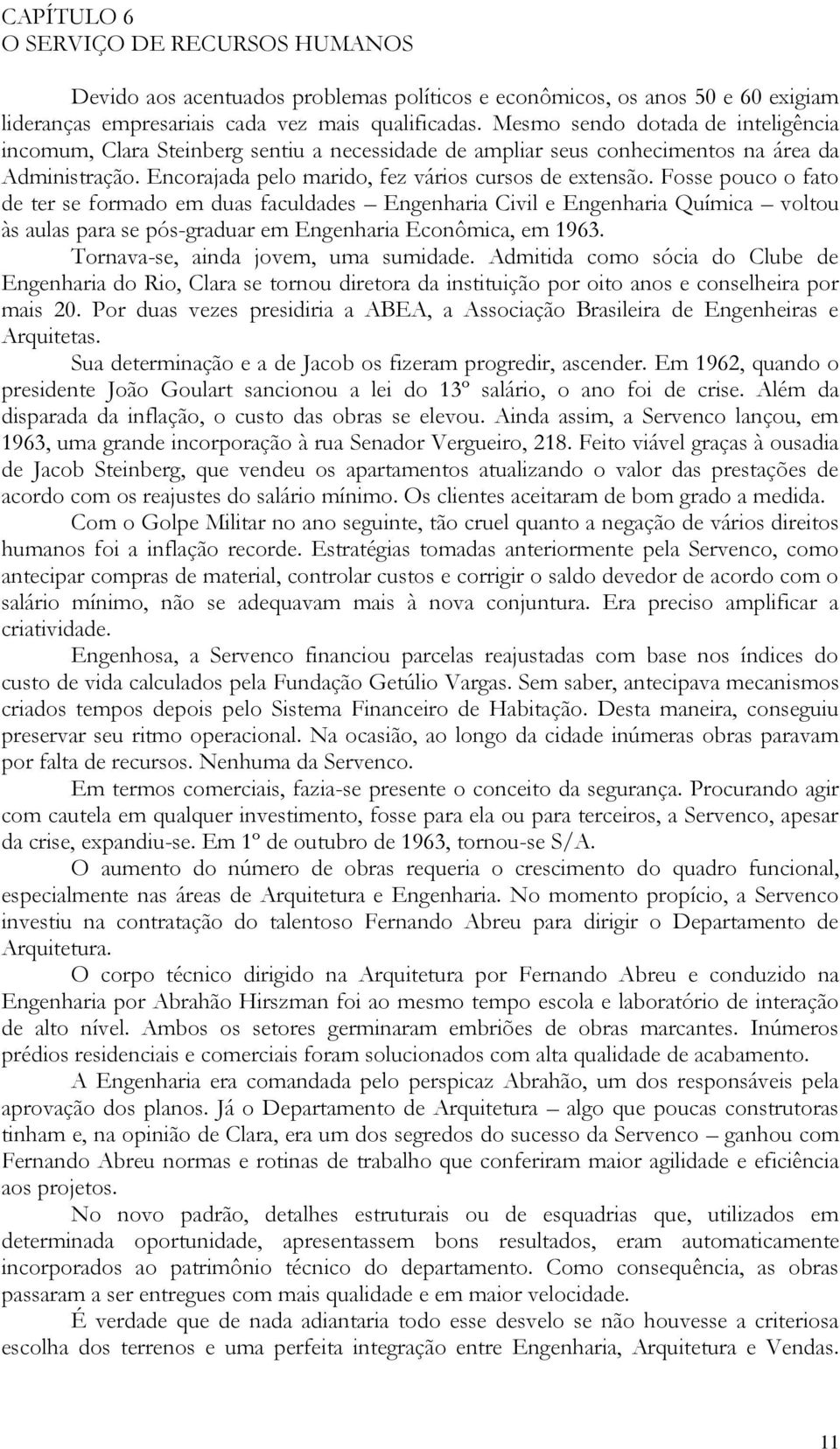 CAPÍTULO 6
O SERVIÇO DE RECURSOS HUMANOS

Devido aos acentuados problemas políticos e econômicos, os anos 50 e 60 exigiam lideranças empresariais cada vez mais qualificadas. Mesmo sendo dotada de inteligência incomum, Clara Steinberg sentiu a necessidade de ampliar seus conhecimentos na área da Administração. Encorajada pelo marido, fez vários cursos de extensão. Fosse pouco o fato de ter se formado em duas faculdades – Engenharia Civil e Engenharia Química – voltou às aulas para se pós-graduar em Engenharia Econômica, em 1963.

Tornava-se, ainda jovem, uma sumidade. Admitida como sócia do Clube de Engenharia do Rio, Clara se tornou diretora da instituição por oito anos e conselheira por mais 20. Por duas vezes presidiria a ABEA, a Associação Brasileira de Engenheiras e Arquitetas.

Sua determinação e a de Jacob os fizeram progredir, ascender. Em 1962, quando o presidente João Goulart sancionou a lei do 13º salário, o ano foi de crise. Além da disparada da inflação, o custo das obras se elevou. Ainda assim, a Servenco lançou, em 1963, uma grande incorporação à rua Senador Vergueiro, 218. Feito viável graças à ousadia de Jacob Steinberg, que vendeu os apartamentos atualizando o valor das prestações de acordo com os reajustes do salário mínimo. Os clientes aceitaram de bom grado a medida.

Com o Golpe Militar no ano seguinte, tão cruel quanto a negação de vários direitos humanos foi a inflação recorde. Estratégias tomadas anteriormente pela Servenco, como antecipar compras de material, controlar custos e corrigir o saldo devedor de acordo com o salário mínimo, não se adequavam mais à nova conjuntura. Era preciso amplificar a criatividade.

Engenhosa, a Servenco financiou parcelas reajustadas com base nos índices do custo de vida calculados pela Fundação Getúlio Vargas. Sem saber, antecipava mecanismos criados tempos depois pelo Sistema Financeiro de Habitação. Desta maneira, conseguiu preservar seu ritmo operacional. Na ocasião, ao longo da cidade inúmeras obras paravam por falta de recursos. Nenhuma da Servenco.

Em termos comerciais, fazia-se presente o conceito da segurança. Procurando agir com cautela em qualquer investimento, fosse para ela ou para terceiros, a Servenco, apesar da crise, expandiu-se. Em 1º de outubro de 1963, tornou-se S/A.

O aumento do número de obras requeria o crescimento do quadro funcional, especialmente nas áreas de Arquitetura e Engenharia. No momento propício, a Servenco investiu na contratação do talentoso Fernando Abreu para dirigir o Departamento de Arquitetura.

O corpo técnico dirigido na Arquitetura por Fernando Abreu e conduzido na Engenharia por Abrahão Hirszman foi ao mesmo tempo escola e laboratório de interação de alto nível. Ambos os setores germinaram embriões de obras marcantes. Inúmeros prédios residenciais e comerciais foram solucionados com alta qualidade de acabamento.

A Engenharia era comandada pelo perspicaz Abrahão, um dos responsáveis pela aprovação dos planos. Já o Departamento de Arquitetura – algo que poucas construtoras tinham e, na opinião de Clara, era um dos segredos do sucesso da Servenco – ganhou com Fernando Abreu normas e rotinas de trabalho que conferiram maior agilidade e eficiência aos projetos.

No novo padrão, detalhes estruturais ou de esquadrias que, utilizados em determinada oportunidade, apresentassem bons resultados, eram automaticamente incorporados ao patrimônio técnico do departamento. Como consequência, as obras passaram a ser entregues com mais qualidade e em maior velocidade.

É verdade que de nada adiantaria todo esse desvelo se não houvesse a criteriosa escolha dos terrenos e uma perfeita integração entre Engenharia, Arquitetura e Vendas.

11